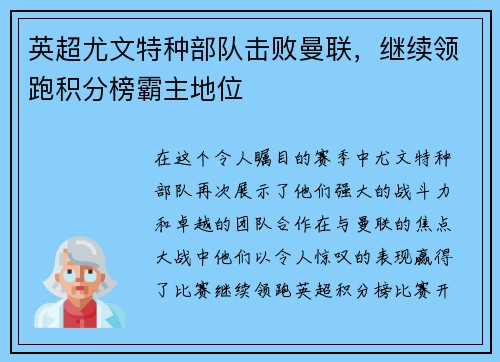 英超尤文特种部队击败曼联，继续领跑积分榜霸主地位

在这个令人瞩目的赛季中尤文特种部队再次展示了他们强大的战斗力和卓越的团队合作在与曼联的焦点大战中他们以令人惊叹的表现赢得了比赛继续领跑英超积分榜比赛开